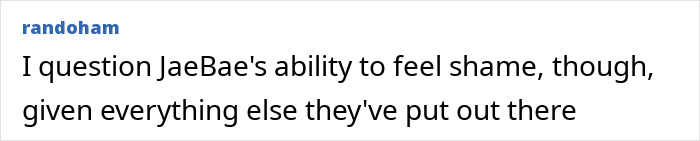 randoham

I question JaeBae's ability to feel shame, though, given everything else they've put out there